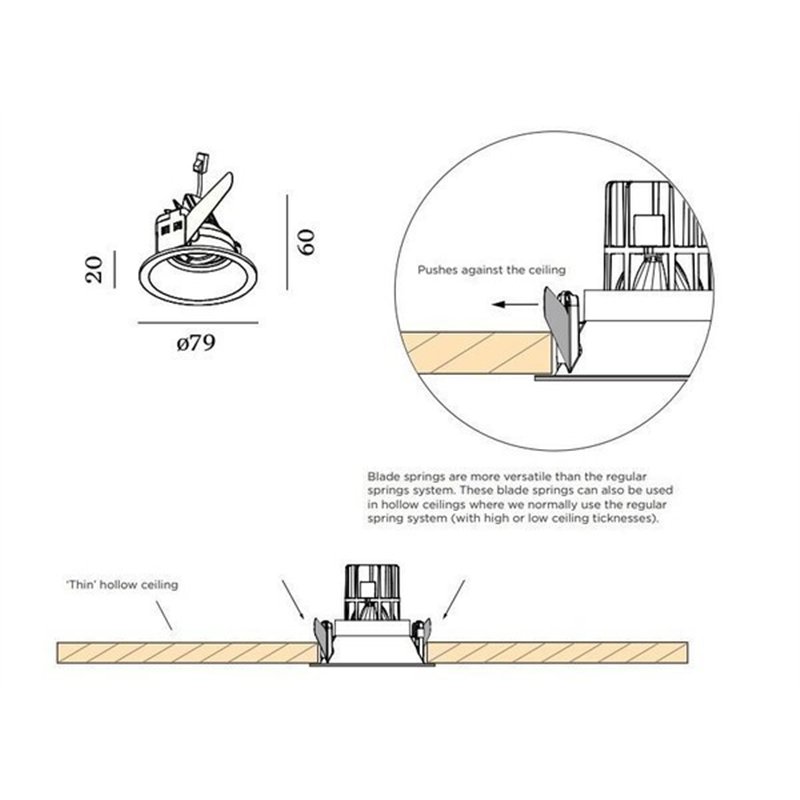 20

60

ø79

Pushes against the ceiling

Blade springs are more versatile than the regular springs system. These blade springs can also be used in hollow ceilings where we normally use the regular spring system (with high or low ceiling ticknesses).

'Thin' hollow ceiling